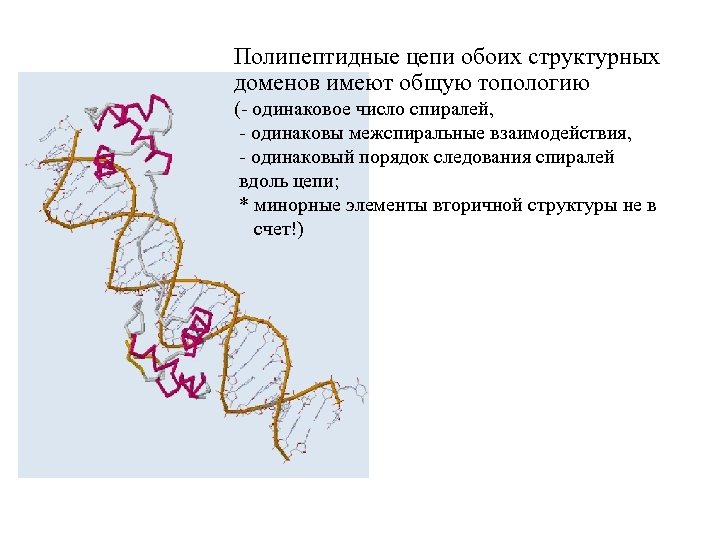 Полипептидные цепи обоих структурных доменов имеют общую топологию

(- одинаковое число спиралей,
- одинаковы межспиральные взаимодействия,
- одинаковый порядок следования спиралей вдоль цепи;
* минорные элементы вторичной структуры не в счет!)